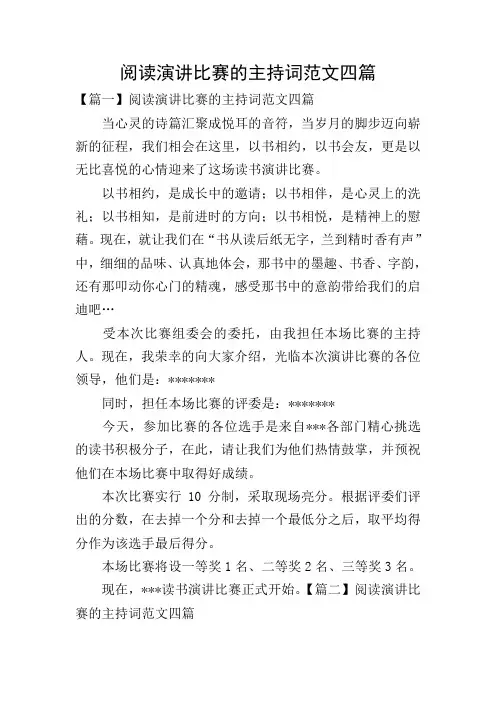 阅读演讲比赛的主持词范文四篇

【篇一】阅读演讲比赛的主持词范文四篇

当心灵的诗篇汇聚成悦耳的音符，当岁月的脚步迈向崭新的征程，我们相会在这里，以书相约，以书会友，更是以无比喜悦的心情迎来了这场读书演讲比赛。

以书相约，是成长中的邀请；以书相伴，是心灵上的洗礼；以书相知，是前进时的方向；以书相悦，是精神上的慰藉。现在，就让我们在“书从读后纸无字，兰到精时香有声”中，细细的品味、认真地体会，那书中的墨趣、书香、字韵，还有那叩动你心门的精魂，感受那书中的意韵带给我们的启迪吧…

受本次比赛组委会的委托，由我担任本场比赛的主持人。现在，我荣幸的向大家介绍，光临本次演讲比赛的各位领导，他们是：*******

同时，担任本场比赛的评委是：*******

今天，参加比赛的各位选手是来自***各部门精心挑选的读书积极分子，在此，请让我们为他们热情鼓掌，并预祝他们在本场比赛中取得好成绩。

本次比赛实行 10 分制，采取现场亮分。根据评委们评出的分数，在去掉一个分和去掉一个最低分之后，取平均得分作为该选手最后得分。

本场比赛将设一等奖 1 名、二等奖 2 名、三等奖 3 名。

现在，***读书演讲比赛正式开始。【篇二】阅读演讲比赛的主持词范文四篇